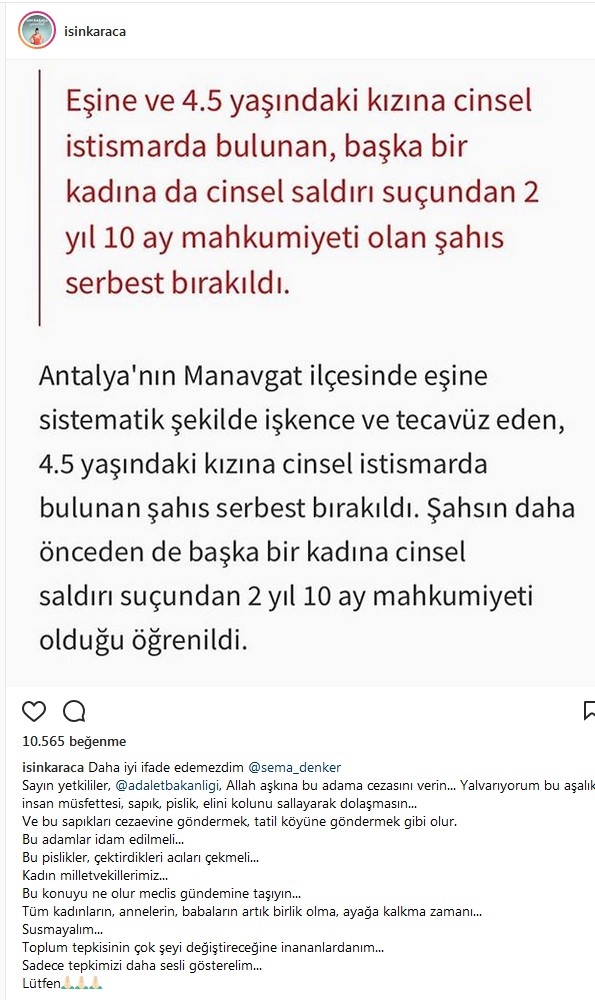 isinkaraca

Eşine ve 4.5 yaşındaki kızına cinsel istismarda bulunan, başka bir kadına da cinsel saldırı suçundan 2 yıl 10 ay mahkumiyeti olan şahıs serbest bırakıldı.

Antalya'nın Manavgat ilçesinde eşine sistematik şekilde işkence ve tecavüz eden, 4.5 yaşındaki kızına cinsel istismarda bulunan şahıs serbest bırakıldı. Şahsın daha önceden de başka bir kadına cinsel saldırı suçundan 2 yıl 10 ay mahkumiyeti olduğu öğrenildi.

10.565 beğenme

isinkaraca Daha iyi ifade edemezdim @sema_denker
Sayın yetkililer, @adaletbakanligi, Allah aşkına bu adama cezasını verin... Yalvarıyorum bu aşalık insan müsfettesi, sapık, pislik, elini kolunu sallayarak dolaşmasın...
Ve bu sapıkları cezaevine göndermek, tatil köyüne göndermek gibi olur.
Bu adamlar idam edilmeli...
Bu pislikler, çektirdikleri acıları çekmeli...
Kadın milletvekillerimiz...
Bu konuyu ne olur meclis gündemine taşıyın...
Tüm kadınların, annelerin, babaların artık birlik olma, ayağa kalkma zamanı...
Susmayalım...
Toplum tepkisinin çok şeyi değiştireceğine inananlardanım...
Sadece tepkimizi daha sesli gösterelim...
Lütfen🙏🙏🙏